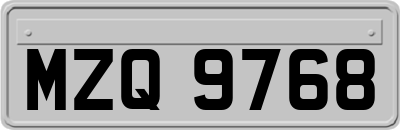 MZQ 9768